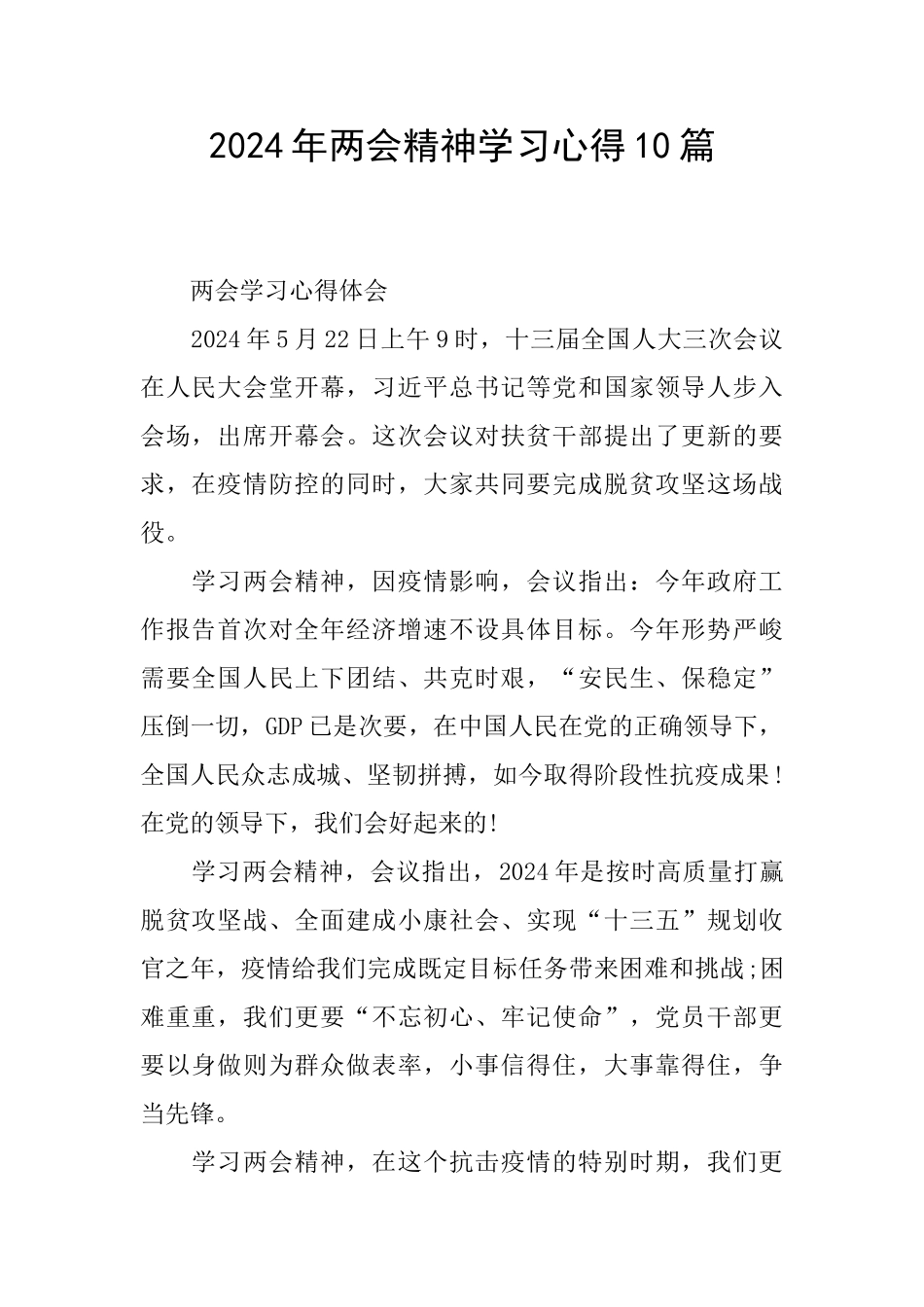 2024年两会精神学习心得10篇

两会学习心得体会

2024年5月22日上午9时，十三届全国人大三次会议在人民大会堂开幕，习近平总书记等党和国家领导人步入会场，出席开幕会。这次会议对扶贫干部提出了更新的要求，在疫情防控的同时，大家共同要完成脱贫攻坚这场战役。

学习两会精神，因疫情影响，会议指出：今年政府工作报告首次对全年经济增速不设具体目标。今年形势严峻需要全国人民上下团结、共克时艰，“安民生、保稳定”压倒一切，GDP已是次要，在中国人民在党的正确领导下，全国人民众志成城、坚韧拼搏，如今取得阶段性抗疫成果！在党的领导下，我们会好起来的!

学习两会精神，会议指出，2024年是按时高质量打赢脱贫攻坚战、全面建成小康社会、实现“十三五”规划收官之年，疫情给我们完成既定目标任务带来困难和挑战;困难重重，我们更要“不忘初心、牢记使命”，党员干部更要以身做则为群众做表率，小事信得住，大事靠得住，争当先锋。

学习两会精神，在这个抗击疫情的特别时期，我们更